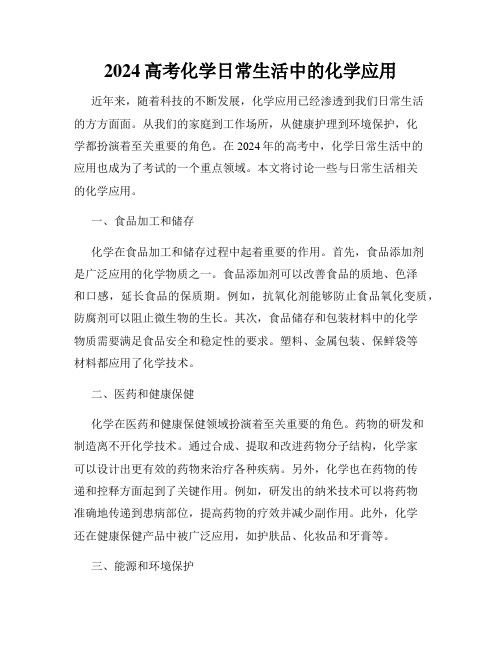 2024 高考化学日常生活中的化学应用

近年来，随着科技的不断发展，化学应用已经渗透到我们日常生活的方方面面。从我们的家庭到工作场所，从健康护理到环境保护，化学都扮演着至关重要的角色。在 2024 年的高考中，化学日常生活中的应用也成为了考试的一个重点领域。本文将讨论一些与日常生活相关的化学应用。

一、食品加工和储存

化学在食品加工和储存过程中起着重要的作用。首先，食品添加剂是广泛应用的化学物质之一。食品添加剂可以改善食品的质地、色泽和口感，延长食品的保质期。例如，抗氧化剂能够防止食品氧化变质，防腐剂可以阻止微生物的生长。其次，食品储存和包装材料中的化学物质需要满足食品安全和稳定性的要求。塑料、金属包装、保鲜袋等材料都应用了化学技术。

二、医药和健康保健

化学在医药和健康保健领域扮演着至关重要的角色。药物的研发和制造离不开化学技术。通过合成、提取和改进药物分子结构，化学家可以设计出更有效的药物来治疗各种疾病。另外，化学也在药物的传递和控释方面起到了关键作用。例如，研发出的纳米技术可以将药物准确地传递到患病部位，提高药物的疗效并减少副作用。此外，化学还在健康保健产品中被广泛应用，如护肤品、化妆品和牙膏等。

三、能源和环境保护